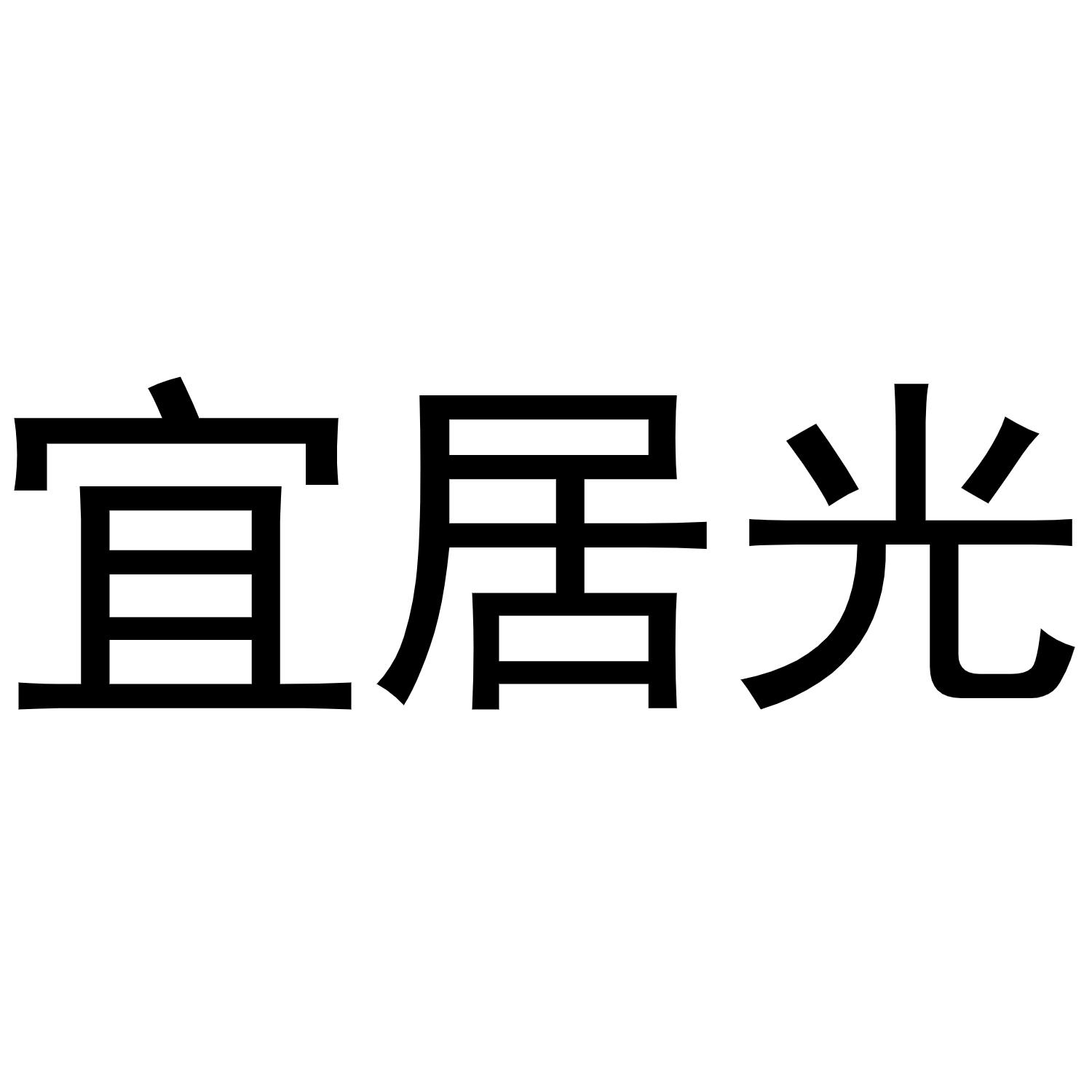 宜居光